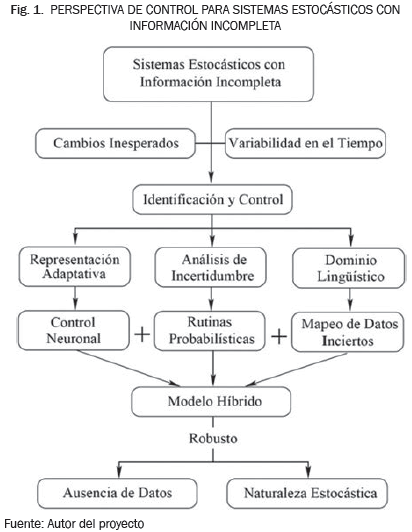 Fig. 1. PERSPECTIVA DE CONTROL PARA SISTEMAS ESTOCÁSTICOS CON INFORMACIÓN INCOMPLETA

Sistemas Estocásticos con Información Incompleta

Cambios Inesperados

Variabilidad en el Tiempo

Identificación y Control

Representación Adaptativa

Análisis de Incertidumbre

Dominio Lingüístico

Control Neuronal

+

Rutinas Probabilísticas

+

Mapeo de Datos Inciertos

Modelo Híbrido

Robusto

Ausencia de Datos

Naturaleza Estocástica

Fuente: Autor del proyecto